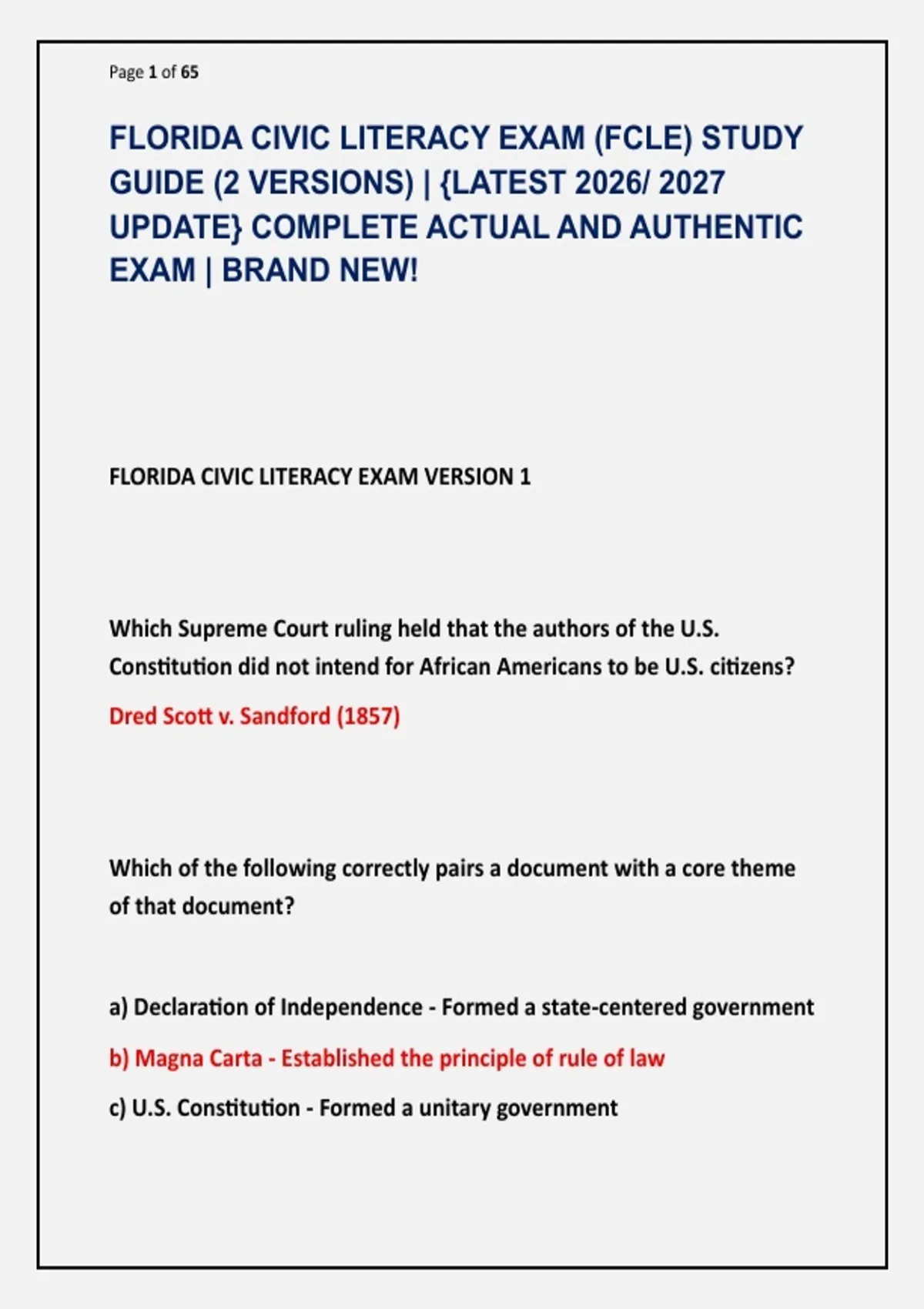 Page 1 of 65

FLORIDA CIVIC LITERACY EXAM (FCLE) STUDY GUIDE (2 VERSIONS) | {LATEST 2026/ 2027 UPDATE} COMPLETE ACTUAL AND AUTHENTIC EXAM | BRAND NEW!

FLORIDA CIVIC LITERACY EXAM VERSION 1

Which Supreme Court ruling held that the authors of the U.S. Constitution did not intend for African Americans to be U.S. citizens?

Dred Scott v. Sandford (1857)

Which of the following correctly pairs a document with a core theme of that document?

a) Declaration of Independence - Formed a state-centered government

b) Magna Carta - Established the principle of rule of law

c) U.S. Constitution - Formed a unitary government